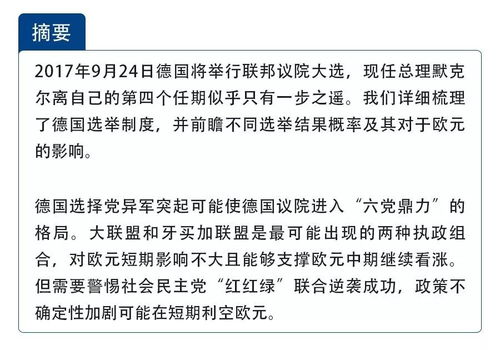 摘要

2017年9月24日德国将举行联邦议院大选，现任总理默克尔离自己的第四个任期似乎只有一步之遥。我们详细梳理了德国选举制度，并前瞻不同选举结果概率及其对于欧元的影响。

德国选择党异军突起可能使德国议院进入“六党鼎力”的格局。大联盟和牙买加联盟是最可能出现的两种执政组合，对欧元短期影响不大且能够支撑欧元中期继续看涨。但需要警惕社会民主党“红红绿”联合逆袭成功，政策不确定性加剧可能在短期利空欧元。